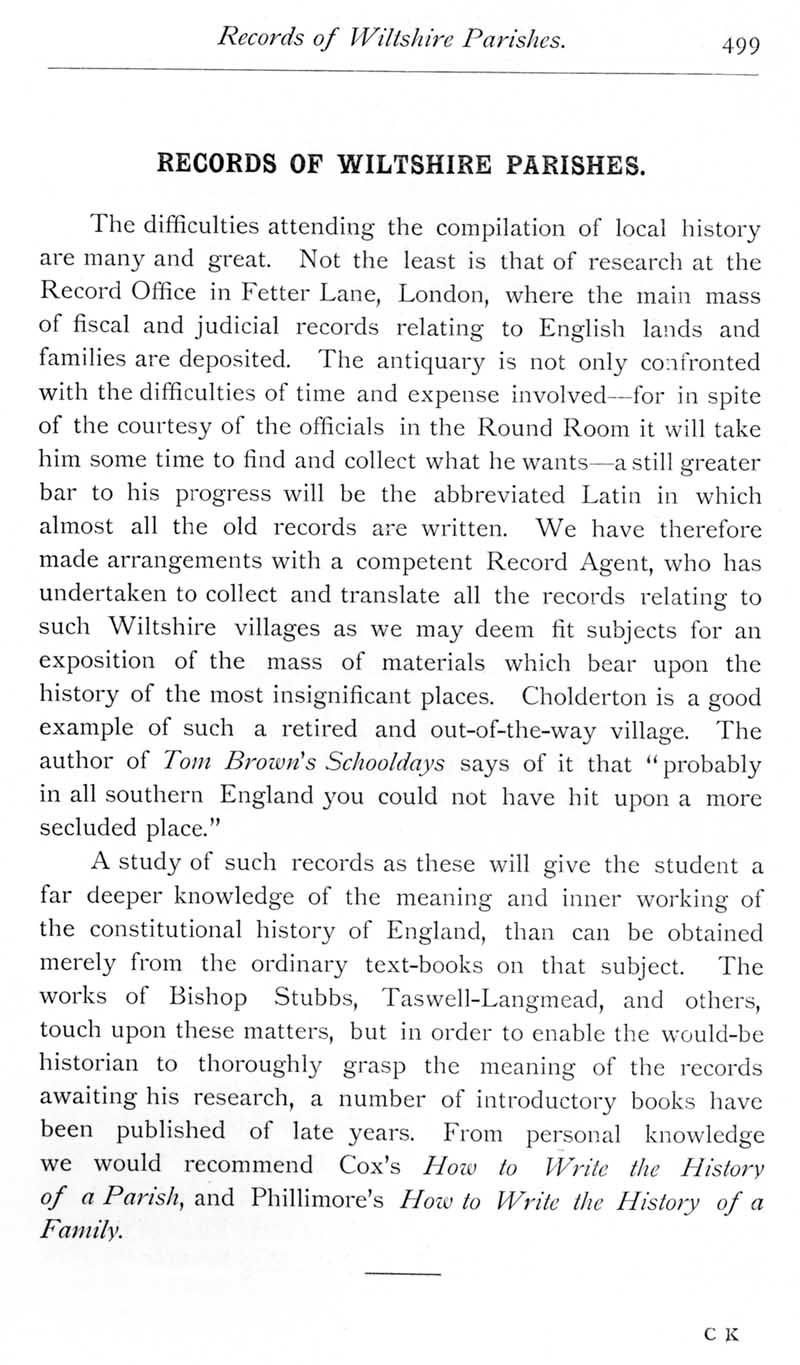 Records of Wiltshire Parishes. 499

RECORDS OF WILTSHIRE PARISHES.

The difficulties attending the compilation of local history are many and great. Not the least is that of research at the Record Office in Fetter Lane, London, where the main mass of fiscal and judicial records relating to English lands and families are deposited. The antiquary is not only confronted with the difficulties of time and expense involved—for in spite of the courtesy of the officials in the Round Room it will take him some time to find and collect what he wants—a still greater bar to his progress will be the abbreviated Latin in which almost all the old records are written. We have therefore made arrangements with a competent Record Agent, who has undertaken to collect and translate all the records relating to such Wiltshire villages as we may deem fit subjects for an exposition of the mass of materials which bear upon the history of the most insignificant places. Cholderton is a good example of such a retired and out-of-the-way village. The author of Tom Brown's Schooldays says of it that "probably in all southern England you could not have hit upon a more secluded place."

A study of such records as these will give the student a far deeper knowledge of the meaning and inner working of the constitutional history of England, than can be obtained merely from the ordinary text-books on that subject. The works of Bishop Stubbs, Taswell-Langmead, and others, touch upon these matters, but in order to enable the would-be historian to thoroughly grasp the meaning of the records awaiting his research, a number of introductory books have been published of late years. From personal knowledge we would recommend Cox's How to Write the History of a Parish, and Phillimore's How to Write the History of a Family.

C K